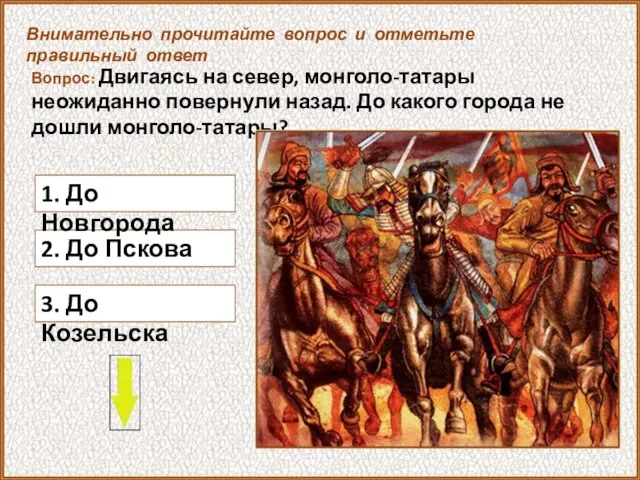 Внимательно прочитайте вопрос и отметьте правильный ответ

Вопрос: Двигаясь на север, монголо-татары неожиданно повернули назад. До какого города не дошли монголо-татары?

1. До Новгорода

2. До Пскова

3. До Козельска